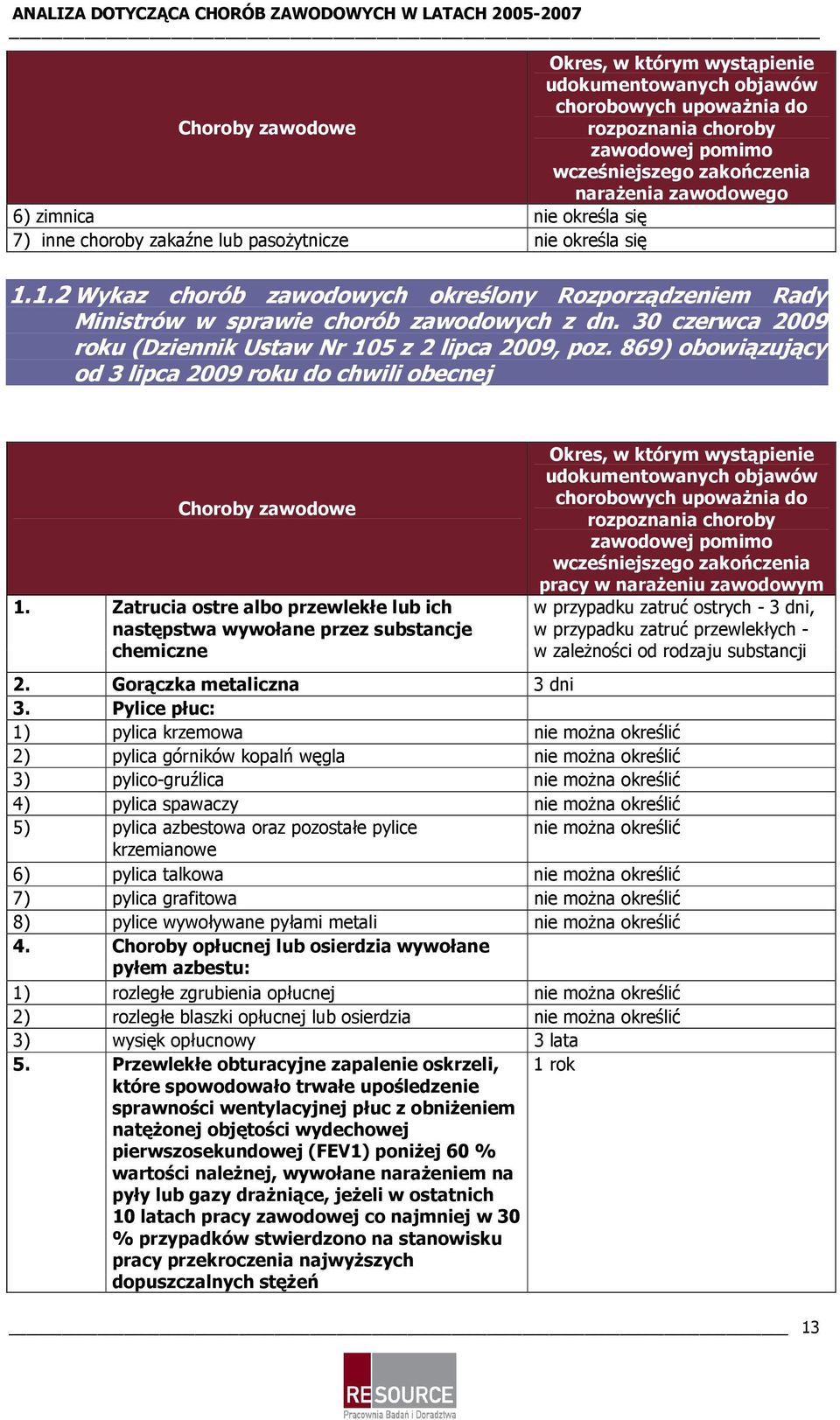 ANALIZA DOTYCZĄCA CHORÓB ZAWODOWYCH W LATACH 2005-2007

| Choroby zawodowe | Okres, w którym wystąpienie udokumentowanych objawów chorobowych upoważnia do rozpoznania choroby zawodowej pomimo wcześniejszego zakończenia narażenia zawodowego |
|---|---|
| 6) zimnica | nie określa się |
| 7) inne choroby zakaźne lub pasożytnicze | nie określa się |

1.1.2 Wykaz chorób zawodowych określony Rozporządzeniem Rady Ministrów w sprawie chorób zawodowych z dn. 30 czerwca 2009 roku (Dziennik Ustaw Nr 105 z 2 lipca 2009, poz. 869) obowiązujący od 3 lipca 2009 roku do chwili obecnej

| | Choroby zawodowe | Okres, w którym wystąpienie udokumentowanych objawów chorobowych upoważnia do rozpoznania choroby zawodowej pomimo wcześniejszego zakończenia pracy w narażeniu zawodowym |
|---|---|---|
| 1. | Zatrucia ostre albo przewlekłe lub ich następstwa wywołane przez substancje chemiczne | w przypadku zatruć ostrych - 3 dni, w przypadku zatruć przewlekłych - w zależności od rodzaju substancji |
| 2. | Gorączka metaliczna | 3 dni |
| 3. | Pylice płuc: | |
| 1) | pylica krzemowa | nie można określić |
| 2) | pylica górników kopalń węgla | nie można określić |
| 3) | pylico-gruźlica | nie można określić |
| 4) | pylica spawaczy | nie można określić |
| 5) | pylica azbestowa oraz pozostałe pylice krzemianowe | nie można określić |
| 6) | pylica talkowa | nie można określić |
| 7) | pylica grafitowa | nie można określić |
| 8) | pylice wywoływane pyłami metali | nie można określić |
| 4. | Choroby opłucnej lub osierdzia wywołane pyłem azbestu: | |
| 1) | rozległe zgrubienia opłucnej | nie można określić |
| 2) | rozległe blaszki opłucnej lub osierdzia | nie można określić |
| 3) | wysięk opłucnowy | 3 lata |
| 5. | Przewlekłe obturacyjne zapalenie oskrzeli, które spowodowało trwałe upośledzenie sprawności wentylacyjnej płuc z obniżeniem natężonej objętości wydechowej pierwszosekundowej (FEV1) poniżej 60 % wartości należnej, wywołane narażeniem na pyły lub gazy drażniące, jeżeli w ostatnich 10 latach pracy zawodowej co najmniej w 30 % przypadków stwierdzono na stanowisku pracy przekroczenia najwyższych dopuszczalnych stężeń | 1 rok |

13

RESOURCE
Pracownia Badań i Doradztwa